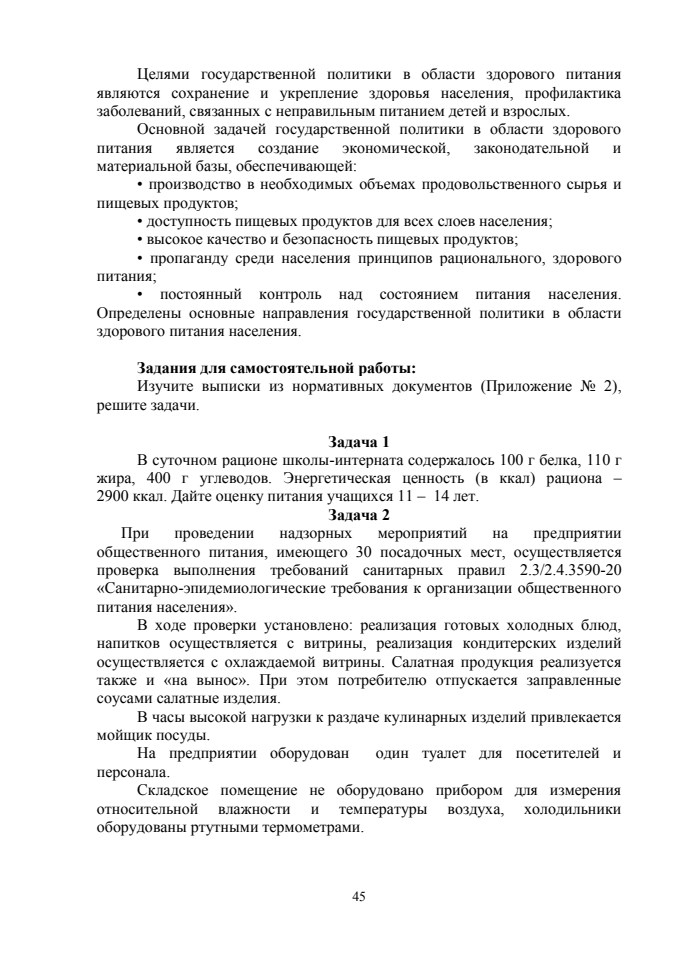 Целями государственной политики в области здорового питания являются сохранение и укрепление здоровья населения, профилактика заболеваний, связанных с неправильным питанием детей и взрослых.

Основной задачей государственной политики в области здорового питания является создание экономической, законодательной и материальной базы, обеспечивающей:

• производство в необходимых объемах продовольственного сырья и пищевых продуктов;

• доступность пищевых продуктов для всех слоев населения;

• высокое качество и безопасность пищевых продуктов;

• пропаганду среди населения принципов рационального, здорового питания;

• постоянный контроль над состоянием питания населения. Определены основные направления государственной политики в области здорового питания населения.

Задания для самостоятельной работы:

Изучите выписки из нормативных документов (Приложение № 2), решите задачи.

Задача 1

В суточном рационе школы-интерната содержалось 100 г белка, 110 г жира, 400 г углеводов. Энергетическая ценность (в ккал) рациона – 2900 ккал. Дайте оценку питания учащихся 11 – 14 лет.

Задача 2

При проведении надзорных мероприятий на предприятии общественного питания, имеющего 30 посадочных мест, осуществляется проверка выполнения требований санитарных правил 2.3/2.4.3590-20 «Санитарно-эпидемиологические требования к организации общественного питания населения».

В ходе проверки установлено: реализация готовых холодных блюд, напитков осуществляется с витрины, реализация кондитерских изделий осуществляется с охлаждаемой витрины. Салатная продукция реализуется также и «на вынос». При этом потребителю отпускается заправленные соусами салатные изделия.

В часы высокой нагрузки к раздаче кулинарных изделий привлекается мойщик посуды.

На предприятии оборудован один туалет для посетителей и персонала.

Складское помещение не оборудовано прибором для измерения относительной влажности и температуры воздуха, холодильники оборудованы ртутными термометрами.

45